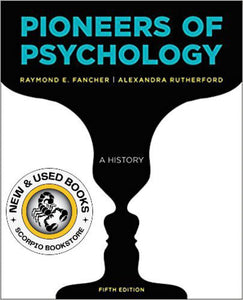 PIONEERS OF PSYCHOLOGY

RAYMOND E. FANCHER | ALEXANDRA RUTHERFORD

A HISTORY

NEW & USED BOOKS
SCORPIO BOOKSTORE

FIFTH EDITION